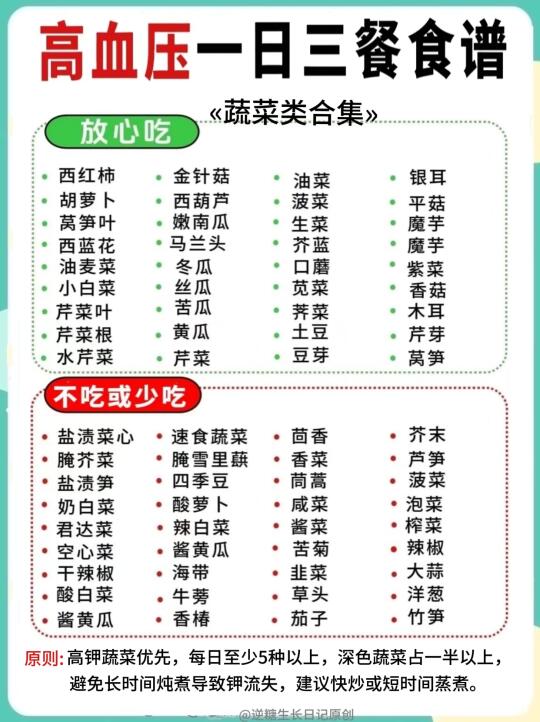 高血压一日三餐食谱

«蔬菜类合集»

放心吃

• 西红柿
• 胡萝卜
• 莴笋叶
• 西蓝花
• 油麦菜
• 小白菜
• 芹菜叶
• 芹菜根
• 水芹菜

• 金针菇
• 西葫芦
• 嫩南瓜
• 马兰头
• 冬瓜
• 丝瓜
• 苦瓜
• 黄瓜
• 芹菜

• 油菜
• 菠菜
• 生菜
• 芥蓝
• 口蘑
• 苋菜
• 荠菜
• 土豆
• 豆芽

• 银耳
• 平菇
• 魔芋
• 魔芋
• 紫菜
• 香菇
• 木耳
• 芹芽
• 莴笋

不吃或少吃

• 盐渍菜心
• 腌芥菜
• 盐渍笋
• 奶白菜
• 君达菜
• 空心菜
• 干辣椒
• 酸白菜
• 酱黄瓜

• 速食蔬菜
• 腌雪里蕻
• 四季豆
• 酸萝卜
• 辣白菜
• 酱黄瓜
• 海带
• 牛蒡
• 香椿

• 茴香
• 香菜
• 茼蒿
• 咸菜
• 酱菜
• 苦菊
• 韭菜
• 草头
• 茄子

• 芥末
• 芦笋
• 菠菜
• 泡菜
• 榨菜
• 辣椒
• 大蒜
• 洋葱
• 竹笋

原则:高钾蔬菜优先，每日至少5种以上，深色蔬菜占一半以上，避免长时间炖煮导致钾流失，建议快炒或短时间蒸煮。

@逆糖生长日记原创